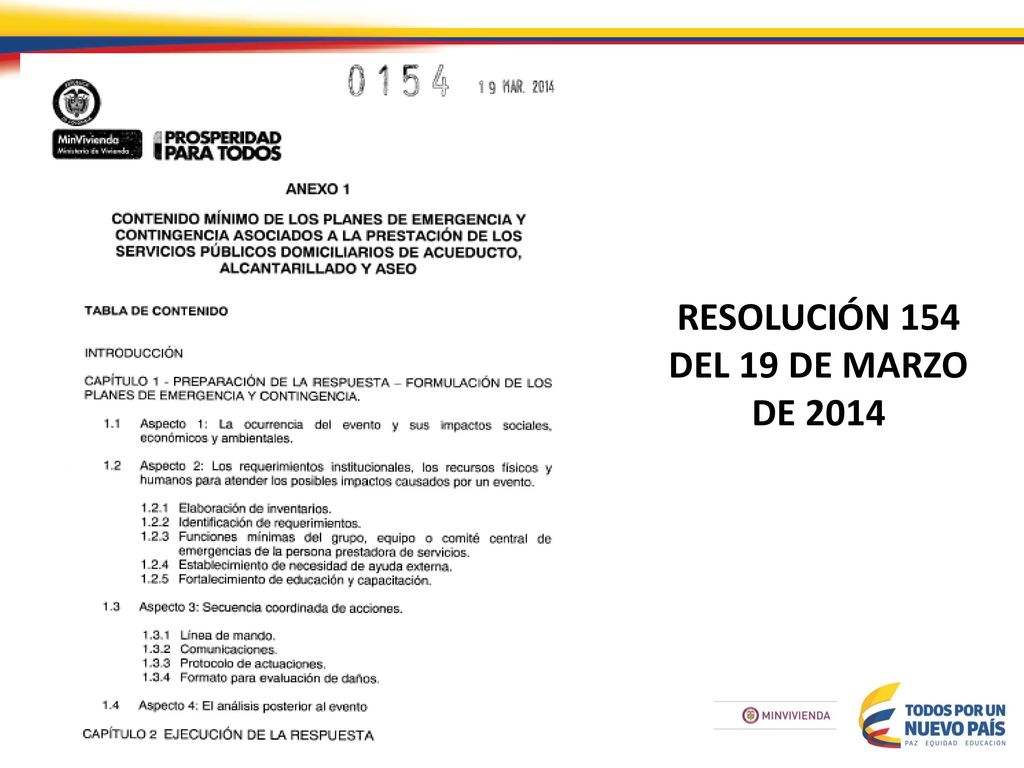 0154 19 MAR. 2014

MinVivienda
Ministerio de Vivienda

PROSPERIDAD PARA TODOS

ANEXO 1

CONTENIDO MÍNIMO DE LOS PLANES DE EMERGENCIA Y CONTINGENCIA ASOCIADOS A LA PRESTACIÓN DE LOS SERVICIOS PÚBLICOS DOMICILIARIOS DE ACUEDUCTO, ALCANTARILLADO Y ASEO

TABLA DE CONTENIDO

INTRODUCCIÓN

CAPÍTULO 1 - PREPARACIÓN DE LA RESPUESTA – FORMULACIÓN DE LOS PLANES DE EMERGENCIA Y CONTINGENCIA.

1.1 Aspecto 1: La ocurrencia del evento y sus impactos sociales, económicos y ambientales.

1.2 Aspecto 2: Los requerimientos institucionales, los recursos físicos y humanos para atender los posibles impactos causados por un evento.

1.2.1 Elaboración de inventarios.
1.2.2 Identificación de requerimientos.
1.2.3 Funciones mínimas del grupo, equipo o comité central de emergencias de la persona prestadora de servicios.
1.2.4 Establecimiento de necesidad de ayuda externa.
1.2.5 Fortalecimiento de educación y capacitación.

1.3 Aspecto 3: Secuencia coordinada de acciones.

1.3.1 Línea de mando.
1.3.2 Comunicaciones.
1.3.3 Protocolo de actuaciones.
1.3.4 Formato para evaluación de daños.

1.4 Aspecto 4: El análisis posterior al evento

CAPÍTULO 2 EJECUCIÓN DE LA RESPUESTA

RESOLUCIÓN 154 DEL 19 DE MARZO DE 2014

MINVIVIENDA

TODOS POR UN NUEVO PAÍS
PAZ EQUIDAD EDUCACIÓN